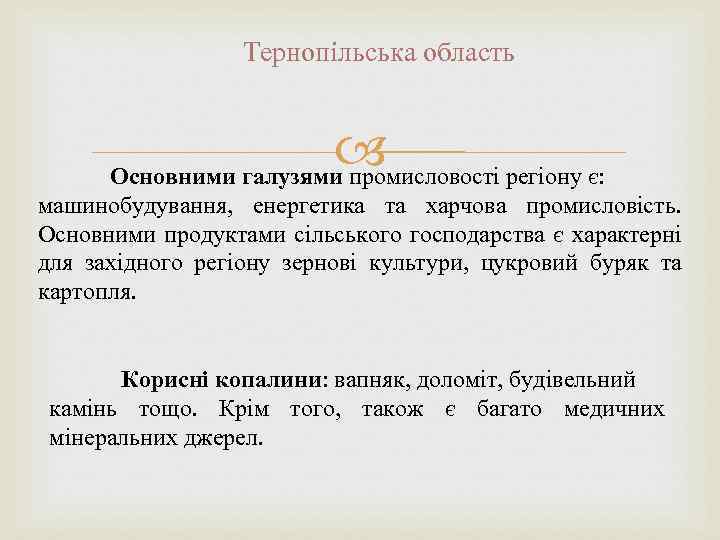 Тернопільська область

Основними галузями промисловості регіону є: машинобудування, енергетика та харчова промисловість. Основними продуктами сільського господарства є характерні для західного регіону зернові культури, цукровий буряк та картопля.

Корисні копалини: вапняк, доломіт, будівельний камінь тощо. Крім того, також є багато медичних мінеральних джерел.